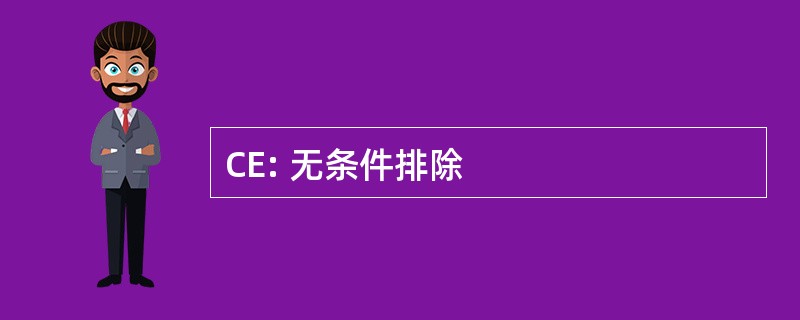 CE: 无条件排除